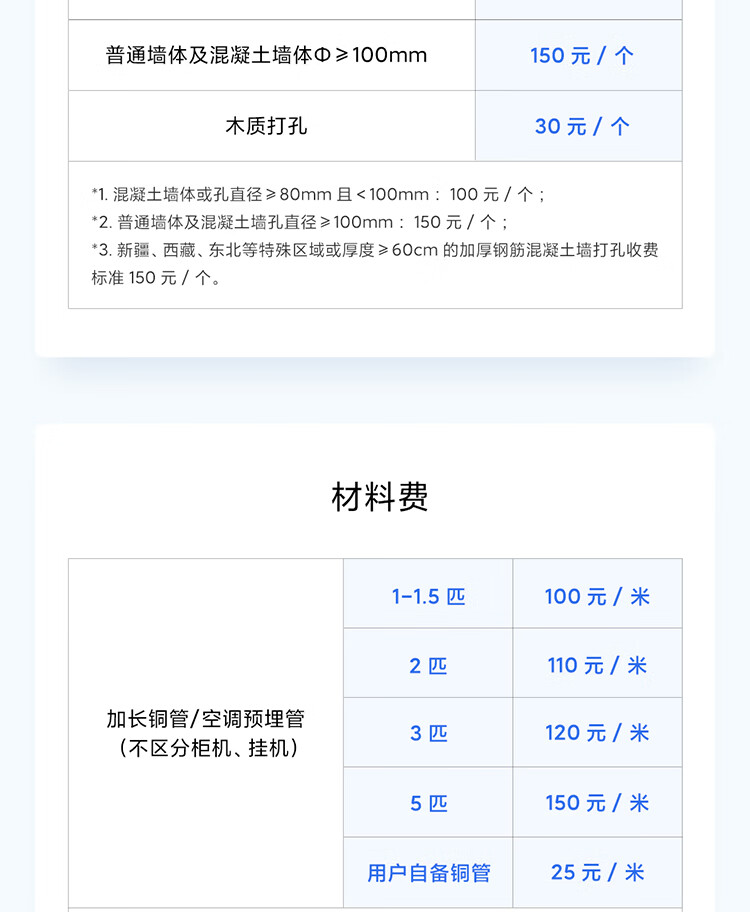 | 普通墙体及混凝土墙体Φ≥100mm | 150元/个 |
|---|---|
| 木质打孔 | 30元/个 |

*1.混凝土墙体或孔直径≥80mm且<100mm：100元/个；
*2.普通墙体及混凝土墙孔直径≥100mm：150元/个；
*3.新疆、西藏、东北等特殊区域或厚度≥60cm的加厚钢筋混凝土墙打孔收费标准150元/个。

材料费

| 加长铜管/空调预埋管（不区分柜机、挂机） | 1-1.5匹 | 100元/米 |
|---|---|---|
| | 2匹 | 110元/米 |
| | 3匹 | 120元/米 |
| | 5匹 | 150元/米 |
| | 用户自备铜管 | 25元/米 |